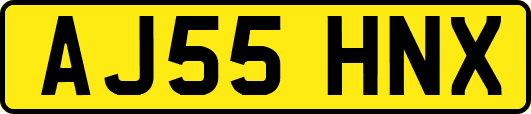 AJ55 HNX